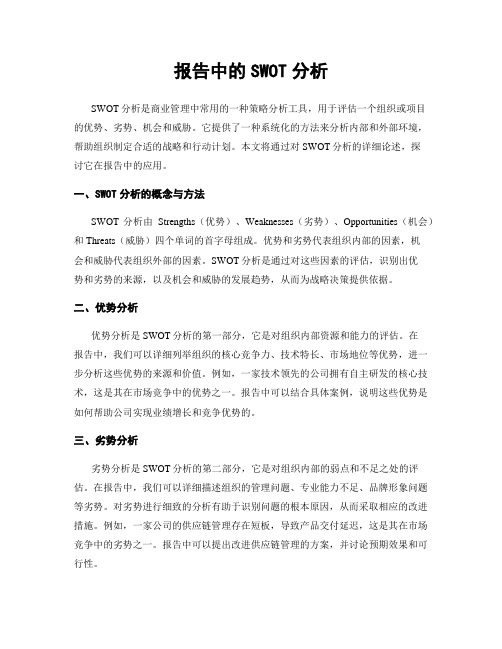 报告中的 SWOT 分析

SWOT 分析是商业管理中常用的一种策略分析工具，用于评估一个组织或项目的优势、劣势、机会和威胁。它提供了一种系统化的方法来分析内部和外部环境，帮助组织制定合适的战略和行动计划。本文将通过对 SWOT 分析的详细论述，探讨它在报告中的应用。

一、SWOT 分析的概念与方法

SWOT 分析由 Strengths（优势）、Weaknesses（劣势）、Opportunities（机会）和 Threats（威胁）四个单词的首字母组成。优势和劣势代表组织内部的因素，机会和威胁代表组织外部的因素。SWOT 分析是通过对这些因素的评估，识别出优势和劣势的来源，以及机会和威胁的发展趋势，从而为战略决策提供依据。

二、优势分析

优势分析是 SWOT 分析的第一部分，它是对组织内部资源和能力的评估。在报告中，我们可以详细列举组织的核心竞争力、技术特长、市场地位等优势，进一步分析这些优势的来源和价值。例如，一家技术领先的公司拥有自主研发的核心技术，这是其在市场竞争中的优势之一。报告中可以结合具体案例，说明这些优势是如何帮助公司实现业绩增长和竞争优势的。

三、劣势分析

劣势分析是 SWOT 分析的第二部分，它是对组织内部的弱点和不足之处的评估。在报告中，我们可以详细描述组织的管理问题、专业能力不足、品牌形象问题等劣势。对劣势进行细致的分析有助于识别问题的根本原因，从而采取相应的改进措施。例如，一家公司的供应链管理存在短板，导致产品交付延迟，这是其在市场竞争中的劣势之一。报告中可以提出改进供应链管理的方案，并讨论预期效果和可行性。